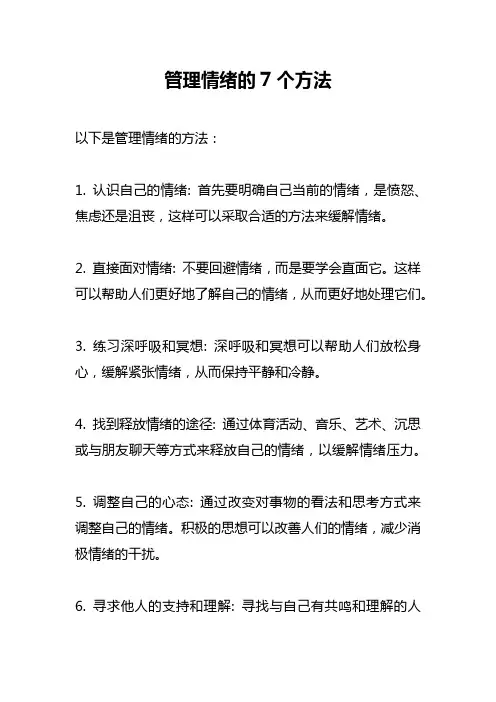 管理情绪的 7 个方法

以下是管理情绪的方法：

1. 认识自己的情绪: 首先要明确自己当前的情绪，是愤怒、焦虑还是沮丧，这样可以采取合适的方法来缓解情绪。

2. 直接面对情绪: 不要回避情绪，而是要学会直面它。这样可以帮助人们更好地了解自己的情绪，从而更好地处理它们。

3. 练习深呼吸和冥想: 深呼吸和冥想可以帮助人们放松身心，缓解紧张情绪，从而保持平静和冷静。

4. 找到释放情绪的途径: 通过体育活动、音乐、艺术、沉思或与朋友聊天等方式来释放自己的情绪，以缓解情绪压力。

5. 调整自己的心态: 通过改变对事物的看法和思考方式来调整自己的情绪。积极的思想可以改善人们的情绪，减少消极情绪的干扰。

6. 寻求他人的支持和理解: 寻找与自己有共鸣和理解的人